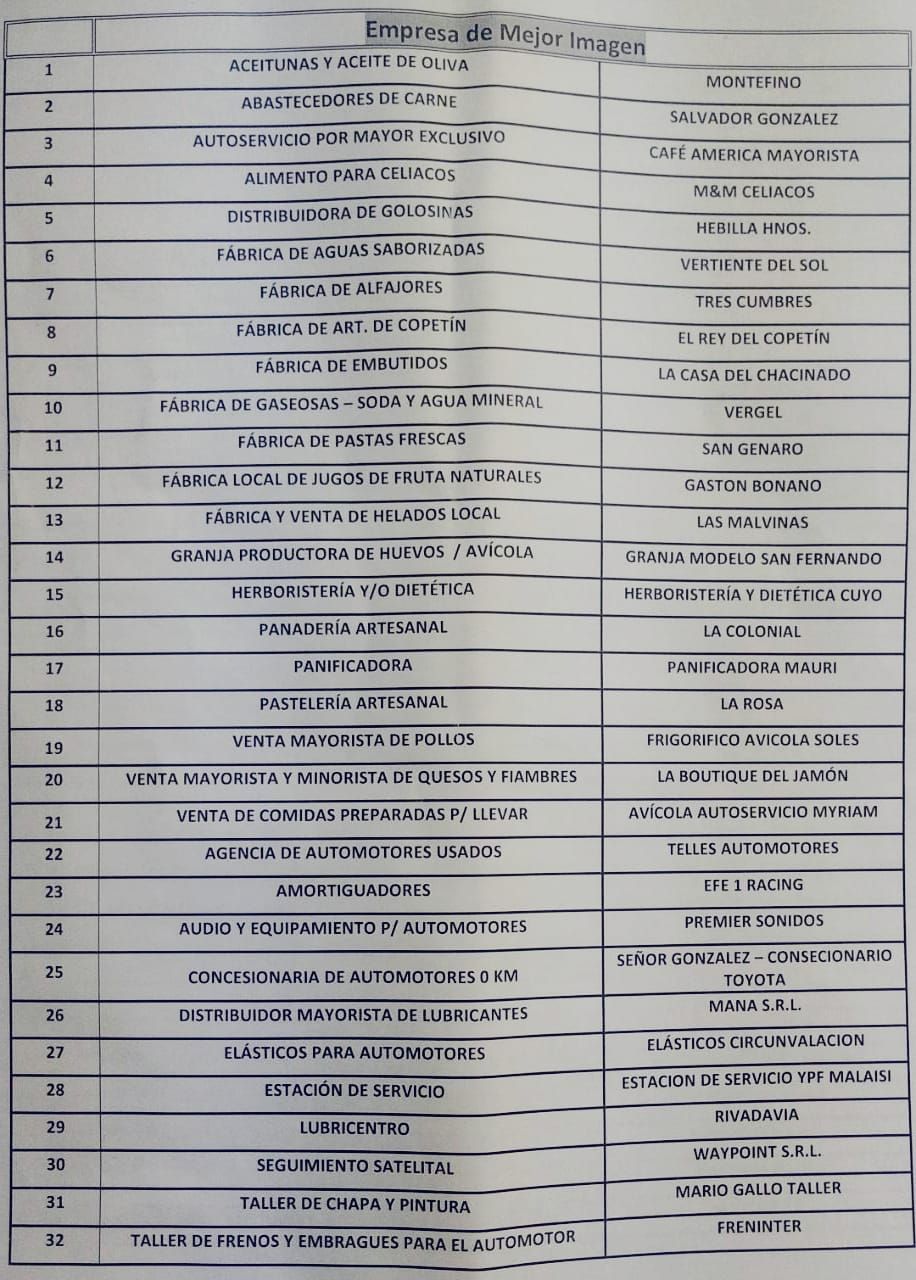 | | Empresa de Mejor Imagen | |
|---|---|---|
| 1 | ACEITUNAS Y ACEITE DE OLIVA | MONTEFINO |
| 2 | ABASTECEDORES DE CARNE | SALVADOR GONZALEZ |
| 3 | AUTOSERVICIO POR MAYOR EXCLUSIVO | CAFÉ AMERICA MAYORISTA |
| 4 | ALIMENTO PARA CELIACOS | M&M CELIACOS |
| 5 | DISTRIBUIDORA DE GOLOSINAS | HEBILLA HNOS. |
| 6 | FÁBRICA DE AGUAS SABORIZADAS | VERTIENTE DEL SOL |
| 7 | FÁBRICA DE ALFAJORES | TRES CUMBRES |
| 8 | FÁBRICA DE ART. DE COPETÍN | EL REY DEL COPETÍN |
| 9 | FÁBRICA DE EMBUTIDOS | LA CASA DEL CHACINADO |
| 10 | FÁBRICA DE GASEOSAS – SODA Y AGUA MINERAL | VERGEL |
| 11 | FÁBRICA DE PASTAS FRESCAS | SAN GENARO |
| 12 | FÁBRICA LOCAL DE JUGOS DE FRUTA NATURALES | GASTON BONANO |
| 13 | FÁBRICA Y VENTA DE HELADOS LOCAL | LAS MALVINAS |
| 14 | GRANJA PRODUCTORA DE HUEVOS / AVÍCOLA | GRANJA MODELO SAN FERNANDO |
| 15 | HERBORISTERÍA Y/O DIETÉTICA | HERBORISTERÍA Y DIETÉTICA CUYO |
| 16 | PANADERÍA ARTESANAL | LA COLONIAL |
| 17 | PANIFICADORA | PANIFICADORA MAURI |
| 18 | PASTELERÍA ARTESANAL | LA ROSA |
| 19 | VENTA MAYORISTA DE POLLOS | FRIGORIFICO AVICOLA SOLES |
| 20 | VENTA MAYORISTA Y MINORISTA DE QUESOS Y FIAMBRES | LA BOUTIQUE DEL JAMÓN |
| 21 | VENTA DE COMIDAS PREPARADAS P/ LLEVAR | AVÍCOLA AUTOSERVICIO MYRIAM |
| 22 | AGENCIA DE AUTOMOTORES USADOS | TELLES AUTOMOTORES |
| 23 | AMORTIGUADORES | EFE 1 RACING |
| 24 | AUDIO Y EQUIPAMIENTO P/ AUTOMOTORES | PREMIER SONIDOS |
| 25 | CONCESIONARIA DE AUTOMOTORES 0 KM | SEÑOR GONZALEZ – CONSECIONARIO TOYOTA |
| 26 | DISTRIBUIDOR MAYORISTA DE LUBRICANTES | MANA S.R.L. |
| 27 | ELÁSTICOS PARA AUTOMOTORES | ELÁSTICOS CIRCUNVALACION |
| 28 | ESTACIÓN DE SERVICIO | ESTACION DE SERVICIO YPF MALAISI |
| 29 | LUBRICENTRO | RIVADAVIA |
| 30 | SEGUIMIENTO SATELITAL | WAYPOINT S.R.L. |
| 31 | TALLER DE CHAPA Y PINTURA | MARIO GALLO TALLER |
| 32 | TALLER DE FRENOS Y EMBRAGUES PARA EL AUTOMOTOR | FRENINTER |